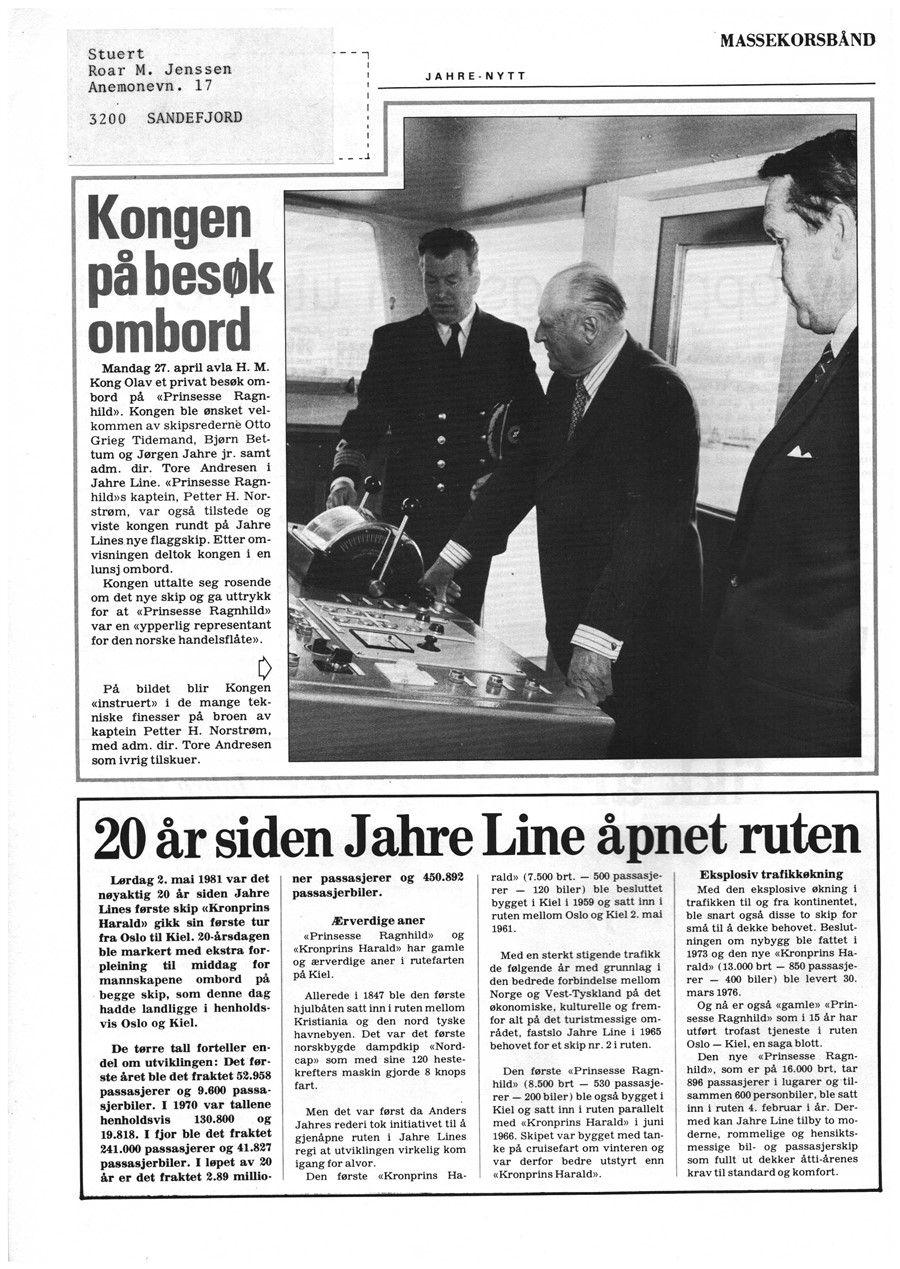 Stuert
Roar M. Jenssen
Anemonevn. 17

3200 SANDEFJORD

MASSEKORSBÅND

JAHRE-NYTT

Kongen på besøk ombord

Mandag 27. april avla H. M. Kong Olav et privat besøk ombord på «Prinsesse Ragnhild». Kongen ble ønsket velkommen av skipsrederne Otto Grieg Tidemand, Bjørn Bettum og Jørgen Jahre jr. samt adm. dir. Tore Andresen i Jahre Line. «Prinsesse Ragnhild»s kaptein, Petter H. Norstrøm, var også tilstede og viste kongen rundt på Jahre Lines nye flaggskip. Etter omvisningen deltok kongen i en lunsj ombord.

Kongen uttalte seg rosende om det nye skip og ga uttrykk for at «Prinsesse Ragnhild» var en «ypperlig representant for den norske handelsflåte».

På bildet blir Kongen «instruert» i de mange tekniske finesser på broen av kaptein Petter H. Norstrøm, med adm. dir. Tore Andresen som ivrig tilskuer.

20 år siden Jahre Line åpnet ruten

Lørdag 2. mai 1981 var det nøyaktig 20 år siden Jahre Lines første skip «Kronprins Harald» gikk sin første tur fra Oslo til Kiel. 20-årsdagen ble markert med ekstra forpleining til middag for mannskapene ombord på begge skip, som denne dag hadde landligge i henholdsvis Oslo og Kiel.

De tørre tall forteller endel om utviklingen: Det første året ble det fraktet 52.958 passasjerer og 9.600 passasjerbiler. I 1970 var tallene henholdsvis 130.800 og 19.818. I fjor ble det fraktet 241.000 passasjerer og 41.827 passasjerbiler. I løpet av 20 år er det fraktet 2.89 millioner passasjerer og 450.892 passasjerbiler.

Ærverdige aner

«Prinsesse Ragnhild» og «Kronprins Harald» har gamle og ærverdige aner i rutefarten på Kiel.

Allerede i 1847 ble den første hjulbåten satt inn i ruten mellom Kristiania og den nord tyske havnebyen. Det var det første norskbygde dampdkip «Nordcap» som med sine 120 hestekrefters maskin gjorde 8 knops fart.

Men det var først da Anders Jahres rederi tok initiativet til å gjenåpne ruten i Jahre Lines regi at utviklingen virkelig kom igang for alvor.

Den første «Kronprins Harald» (7.500 brt. — 500 passasjerer — 120 biler) ble besluttet bygget i Kiel i 1959 og satt inn i ruten mellom Oslo og Kiel 2. mai 1961.

Med en sterkt stigende trafikk de følgende år med grunnlag i den bedrede forbindelse mellom Norge og Vest-Tyskland på det økonomiske, kulturelle og fremfor alt på det turistmessige området, fastslo Jahre Line i 1965 behovet for et skip nr. 2 i ruten.

Den første «Prinsesse Ragnhild» (8.500 brt — 530 passasjerer — 200 biler) ble også bygget i Kiel og satt inn i ruten parallelt med «Kronprins Harald» i juni 1966. Skipet var bygget med tanke på cruisefart om vinteren og var derfor bedre utstyrt enn «Kronprins Harald».

Eksplosiv trafikkøkning

Med den eksplosive økning i trafikken til og fra kontinentet, ble snart også disse to skip for små til å dekke behovet. Beslutningen om nybygg ble fattet i 1973 og den nye «Kronprins Harald» (13.000 brt — 850 passasjerer — 400 biler) ble levert 30. mars 1976.

Og nå er også «gamle» «Prinsesse Ragnhild» som i 15 år har utført trofast tjeneste i ruten Oslo — Kiel, en saga blott.

Den nye «Prinsesse Ragnhild», som er på 16.000 brt, tar 896 passasjerer i lugarer og tilsammen 600 personbiler, ble satt inn i ruten 4. februar i år. Dermed kan Jahre Line tilby to moderne, rommelige og hensiktsmessige bil- og passasjerskip som fullt ut dekker åtti-årenes krav til standard og komfort.